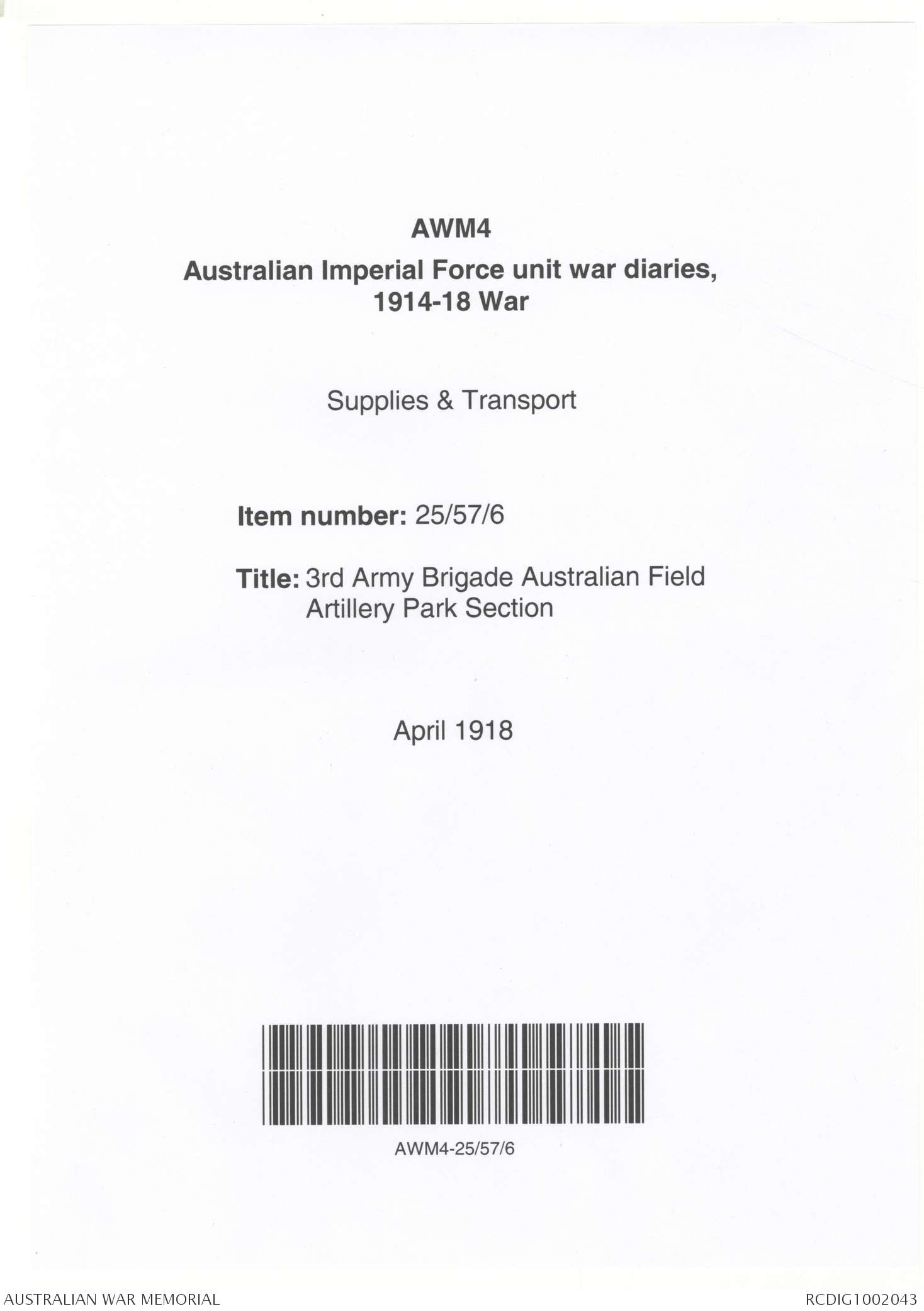 AWM4

Australian Imperial Force unit war diaries, 1914-18 War

Supplies & Transport

Item number: 25/57/6

Title: 3rd Army Brigade Australian Field Artillery Park Section

April 1918

AWM4-25/57/6

AUSTRALIAN WAR MEMORIAL

RCDIG1002043